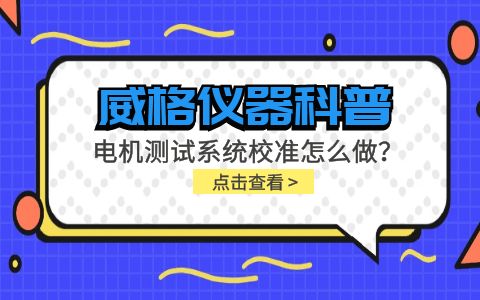 威格仪器科普

电机测试系统校准怎么做？

点击查看 >